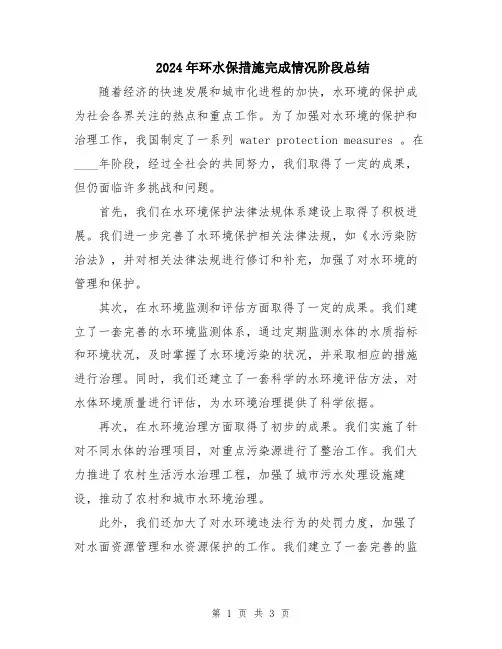 2024年环水保措施完成情况阶段总结

随着经济的快速发展和城市化进程的加快，水环境的保护成为社会各界关注的热点和重点工作。为了加强对水环境的保护和治理工作，我国制定了一系列 water protection measures 。在____年阶段，经过全社会的共同努力，我们取得了一定的成果，但仍面临许多挑战和问题。

首先，我们在水环境保护法律法规体系建设上取得了积极进展。我们进一步完善了水环境保护相关法律法规，如《水污染防治法》，并对相关法律法规进行修订和补充，加强了对水环境的管理和保护。

其次，在水环境监测和评估方面取得了一定的成果。我们建立了一套完善的水环境监测体系，通过定期监测水体的水质指标和环境状况，及时掌握了水环境污染的状况，并采取相应的措施进行治理。同时，我们还建立了一套科学的水环境评估方法，对水体环境质量进行评估，为水环境治理提供了科学依据。

再次，在水环境治理方面取得了初步的成果。我们实施了针对不同水体的治理项目，对重点污染源进行了整治工作。我们大力推进了农村生活污水治理工程，加强了城市污水处理设施建设，推动了农村和城市水环境治理。

此外，我们还加大了对水环境违法行为的处罚力度，加强了对水面资源管理和水资源保护的工作。我们建立了一套完善的监

第 1 页 共 3 页